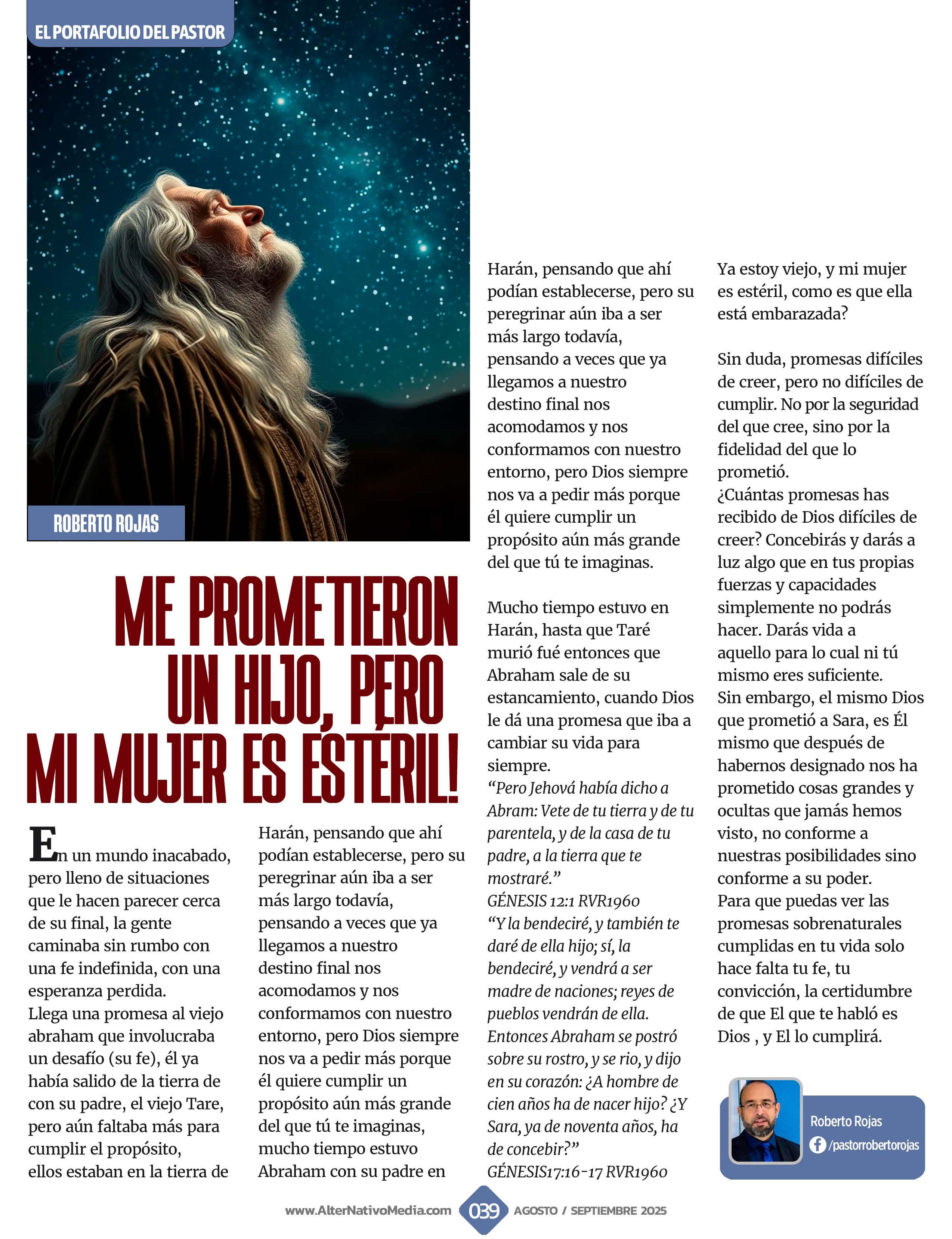 EL PORTAFOLIO DEL PASTOR

ROBERTO ROJAS

ME PROMETIERON UN HIJO, PERO MI MUJER ES ESTÉRIL!

En un mundo inacabado, pero lleno de situaciones que le hacen parecer cerca de su final, la gente caminaba sin rumbo con una fe indefinida, con una esperanza perdida.
Llega una promesa al viejo abraham que involucraba un desafío (su fe), él ya había salido de la tierra de con su padre, el viejo Tare, pero aún faltaba más para cumplir el propósito, ellos estaban en la tierra de Harán, pensando que ahí podían establecerse, pero su peregrinar aún iba a ser más largo todavía, pensando a veces que ya llegamos a nuestro destino final nos acomodamos y nos conformamos con nuestro entorno, pero Dios siempre nos va a pedir más porque él quiere cumplir un propósito aún más grande del que tú te imaginas, mucho tiempo estuvo Abraham con su padre en Harán, pensando que ahí podían establecerse, pero su peregrinar aún iba a ser más largo todavía, pensando a veces que ya llegamos a nuestro destino final nos acomodamos y nos conformamos con nuestro entorno, pero Dios siempre nos va a pedir más porque él quiere cumplir un propósito aún más grande del que tú te imaginas.

Mucho tiempo estuvo en Harán, hasta que Taré murió fué entonces que Abraham sale de su estancamiento, cuando Dios le dá una promesa que iba a cambiar su vida para siempre.
“Pero Jehová había dicho a Abram: Vete de tu tierra y de tu parentela, y de la casa de tu padre, a la tierra que te mostraré.”
GÉNESIS 12:1 RVR1960
“Y la bendeciré, y también te daré de ella hijo; sí, la bendeciré, y vendrá a ser madre de naciones; reyes de pueblos vendrán de ella. Entonces Abraham se postró sobre su rostro, y se rio, y dijo en su corazón: ¿A hombre de cien años ha de nacer hijo? ¿Y Sara, ya de noventa años, ha de concebir?”
GÉNESIS17:16-17 RVR1960
Ya estoy viejo, y mi mujer es estéril, como es que ella está embarazada?

Sin duda, promesas difíciles de creer, pero no difíciles de cumplir. No por la seguridad del que cree, sino por la fidelidad del que lo prometió.
¿Cuántas promesas has recibido de Dios difíciles de creer? Concebirás y darás a luz algo que en tus propias fuerzas y capacidades simplemente no podrás hacer. Darás vida a aquello para lo cual ni tú mismo eres suficiente.
Sin embargo, el mismo Dios que prometió a Sara, es Él mismo que después de habernos designado nos ha prometido cosas grandes y ocultas que jamás hemos visto, no conforme a nuestras posibilidades sino conforme a su poder.
Para que puedas ver las promesas sobrenaturales cumplidas en tu vida solo hace falta tu fe, tu convicción, la certidumbre de que El que te habló es Dios , y El lo cumplirá.

Roberto Rojas
/pastorrobertorojas

www.AlterNativoMedia.com 039 AGOSTO / SEPTIEMBRE 2025